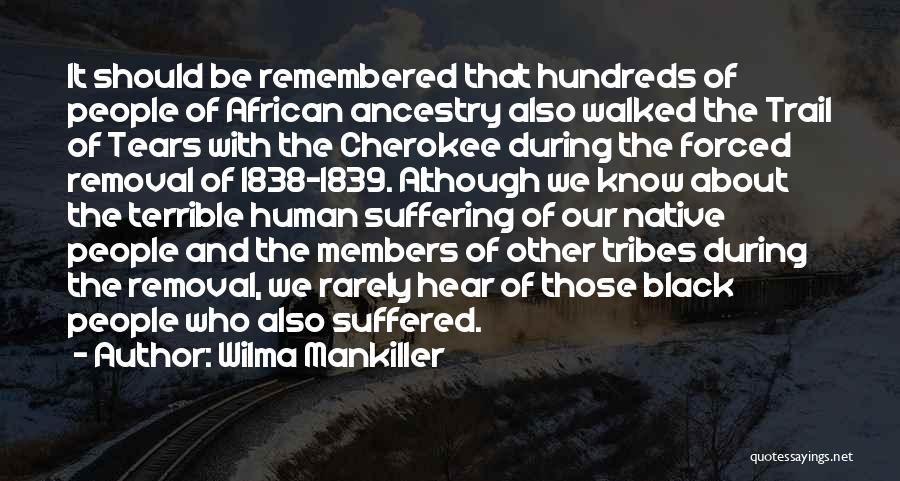 It should be remembered that hundreds of people of African ancestry also walked the Trail of Tears with the Cherokee during the forced removal of 1838-1839. Although we know about the terrible human suffering of our native people and the members of other tribes during the removal, we rarely hear of those black people who also suffered.

- Author: Wilma Mankiller

quotessayings.net